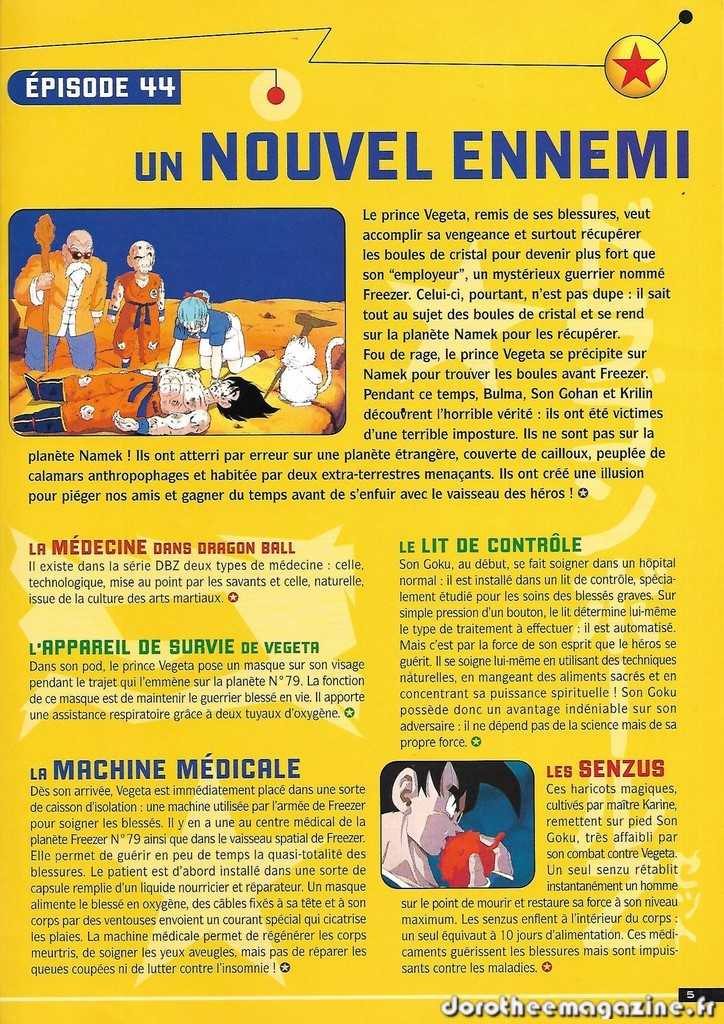 ÉPISODE 44

UN NOUVEL ENNEMI

Le prince Vegeta, remis de ses blessures, veut accomplir sa vengeance et surtout récupérer les boules de cristal pour devenir plus fort que son "employeur", un mystérieux guerrier nommé Freezer. Celui-ci, pourtant, n'est pas dupe : il sait tout au sujet des boules de cristal et se rend sur la planète Namek pour les récupérer.
Fou de rage, le prince Vegeta se précipite sur Namek pour trouver les boules avant Freezer. Pendant ce temps, Bulma, Son Gohan et Krilin découvrent l'horrible vérité : ils ont été victimes d'une terrible imposture. Ils ne sont pas sur la planète Namek ! Ils ont atterri par erreur sur une planète étrangère, couverte de cailloux, peuplée de calamars anthropophages et habitée par deux extra-terrestres menaçants. Ils ont créé une illusion pour piéger nos amis et gagner du temps avant de s'enfuir avec le vaisseau des héros !

LA MÉDECINE DANS DRAGON BALL
Il existe dans la série DBZ deux types de médecine : celle, technologique, mise au point par les savants et celle, naturelle, issue de la culture des arts martiaux.

L'APPAREIL DE SURVIE DE VEGETA
Dans son pod, le prince Vegeta pose un masque sur son visage pendant le trajet qui l'emmène sur la planète N°79. La fonction de ce masque est de maintenir le guerrier blessé en vie. Il apporte une assistance respiratoire grâce à deux tuyaux d'oxygène.

LA MACHINE MÉDICALE
Dès son arrivée, Vegeta est immédiatement placé dans une sorte de caisson d'isolation : une machine utilisée par l'armée de Freezer pour soigner les blessés. Il y en a une au centre médical de la planète Freezer N°79 ainsi que dans le vaisseau spatial de Freezer. Elle permet de guérir en peu de temps la quasi-totalité des blessures. Le patient est d'abord installé dans une sorte de capsule remplie d'un liquide nourricier et réparateur. Un masque alimente le blessé en oxygène, des câbles fixés à sa tête et à son corps par des ventouses envoient un courant spécial qui cicatrise les plaies. La machine médicale permet de régénérer les corps meurtris, de soigner les yeux aveugles, mais pas de réparer les queues coupées ni de lutter contre l'insomnie !

LE LIT DE CONTRÔLE
Son Goku, au début, se fait soigner dans un hôpital normal : il est installé dans un lit de contrôle, spécialement étudié pour les soins des blessés graves. Sur simple pression d'un bouton, le lit détermine lui-même le type de traitement à effectuer : il est automatisé. Mais c'est par la force de son esprit que le héros se guérit. Il se soigne lui-même en utilisant des techniques naturelles, en mangeant des aliments sacrés et en concentrant sa puissance spirituelle ! Son Goku possède donc un avantage indéniable sur son adversaire : il ne dépend pas de la science mais de sa propre force.

LES SENZUS
Ces haricots magiques, cultivés par maître Karine, remettent sur pied Son Goku, très affaibli par son combat contre Vegeta. Un seul senzu rétablit instantanément un homme sur le point de mourir et restaure sa force à son niveau maximum. Les senzus enflent à l'intérieur du corps : un seul équivaut à 10 jours d'alimentation. Ces médicaments guérissent les blessures mais sont impuissants contre les maladies.

5

dorotheemagazine.fr